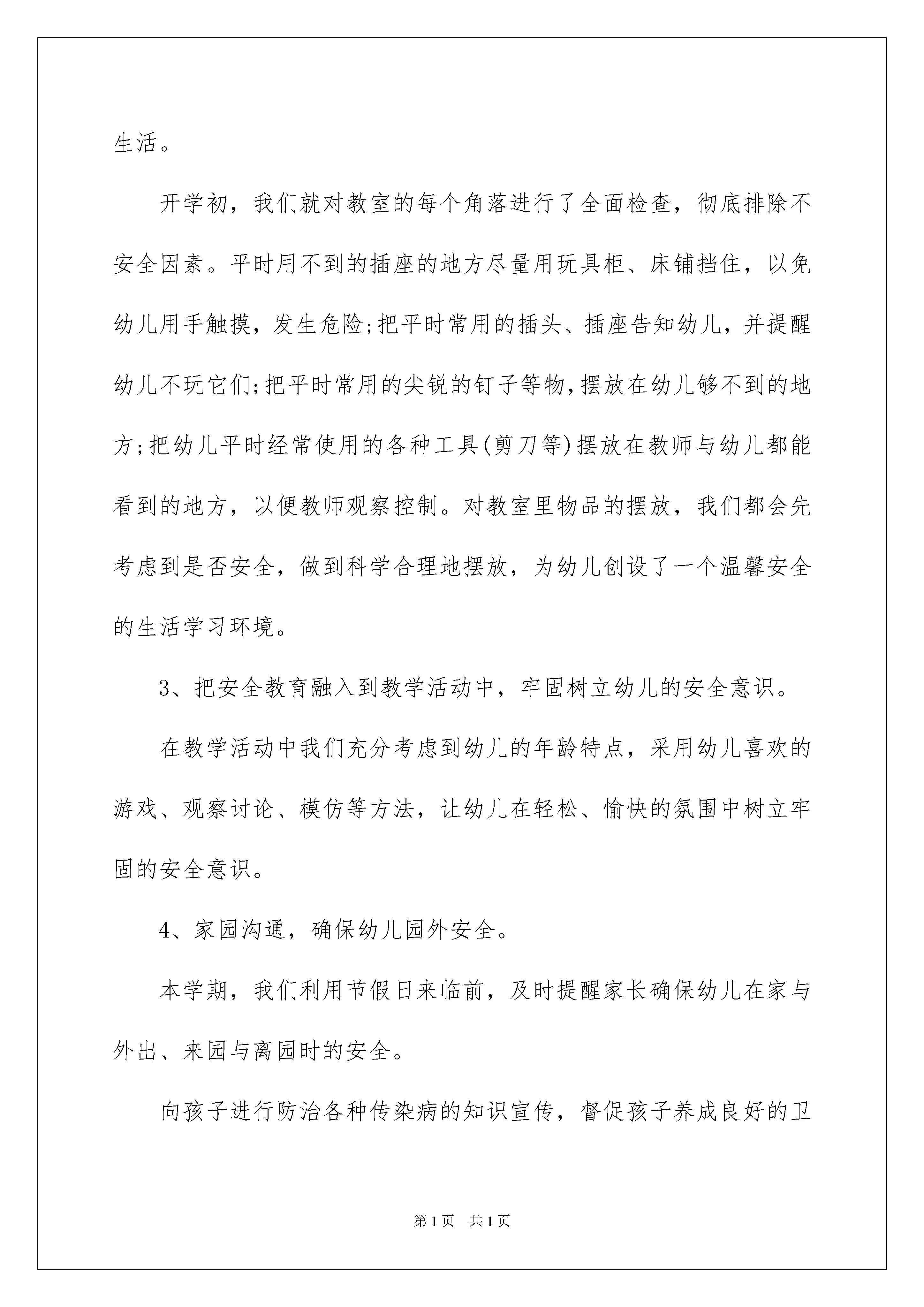 生活。

开学初，我们就对教室的每个角落进行了全面检查，彻底排除不安全因素。平时用不到的插座的地方尽量用玩具柜、床铺挡住，以免幼儿用手触摸，发生危险;把平时常用的插头、插座告知幼儿，并提醒幼儿不玩它们;把平时常用的尖锐的钉子等物，摆放在幼儿够不到的地方;把幼儿平时经常使用的各种工具(剪刀等)摆放在教师与幼儿都能看到的地方，以便教师观察控制。对教室里物品的摆放，我们都会先考虑到是否安全，做到科学合理地摆放，为幼儿创设了一个温馨安全的生活学习环境。

3、把安全教育融入到教学活动中，牢固树立幼儿的安全意识。

在教学活动中我们充分考虑到幼儿的年龄特点，采用幼儿喜欢的游戏、观察讨论、模仿等方法，让幼儿在轻松、愉快的氛围中树立牢固的安全意识。

4、家园沟通，确保幼儿园外安全。

本学期，我们利用节假日来临前，及时提醒家长确保幼儿在家与外出、来园与离园时的安全。

向孩子进行防治各种传染病的知识宣传，督促孩子养成良好的卫

第1页 共1页